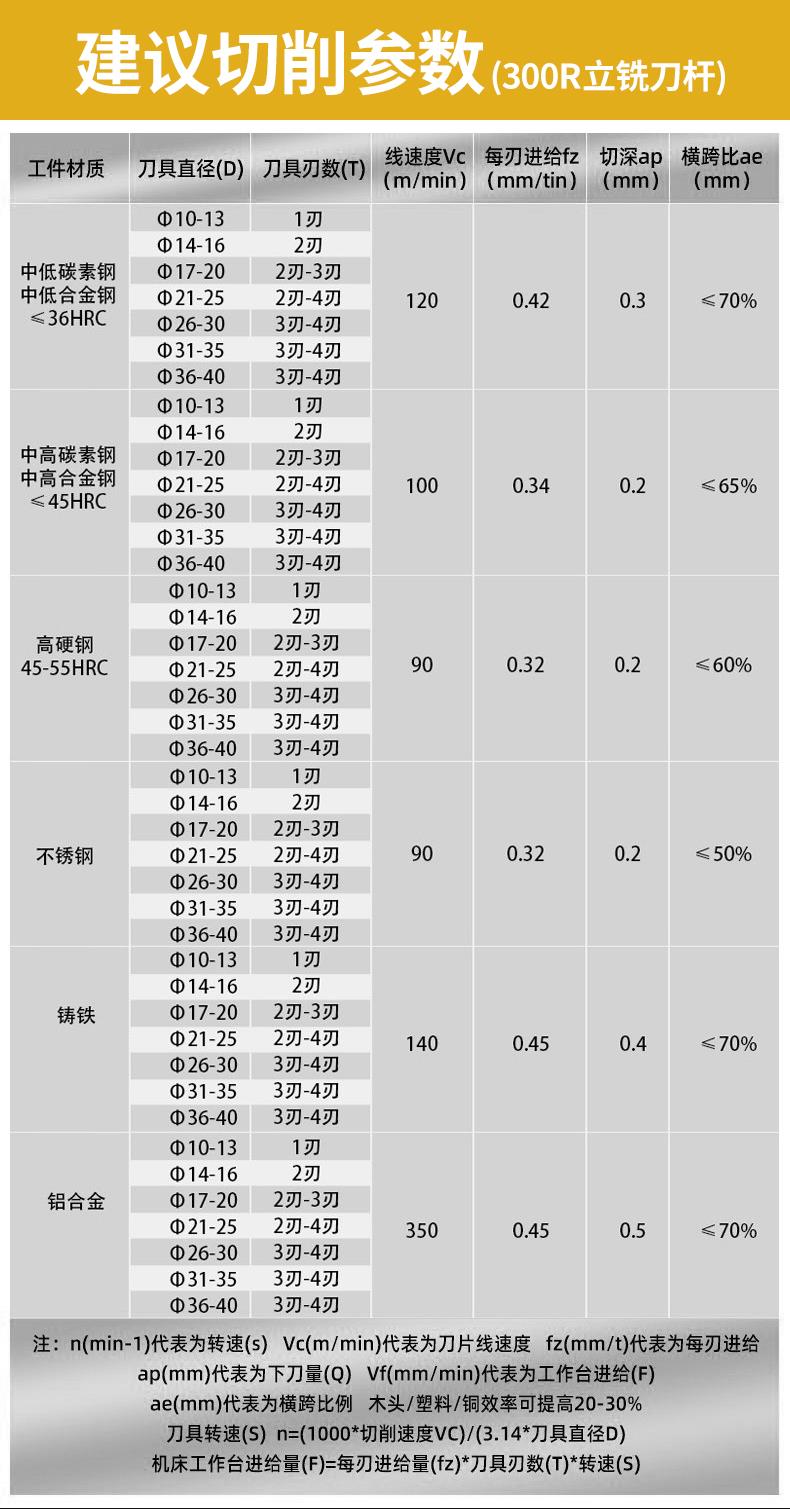 建议切削参数(300R立铣刀杆)

| 工件材质 | 刀具直径(D) | 刀具刃数(T) | 线速度Vc (m/min) | 每刃进给fz (mm/tin) | 切深ap (mm) | 横跨比ae (mm) |
|---|---|---|---|---|---|---|
| 中低碳素钢 中低合金钢 ≤36HRC | Φ10-13 | 1刃 | 120 | 0.42 | 0.3 | ≤70% |
| | Φ14-16 | 2刃 | | | | |
| | Φ17-20 | 2刃-3刃 | | | | |
| | Φ21-25 | 2刃-4刃 | | | | |
| | Φ26-30 | 3刃-4刃 | | | | |
| | Φ31-35 | 3刃-4刃 | | | | |
| | Φ36-40 | 3刃-4刃 | | | | |
| 中高碳素钢 中高合金钢 ≤45HRC | Φ10-13 | 1刃 | 100 | 0.34 | 0.2 | ≤65% |
| | Φ14-16 | 2刃 | | | | |
| | Φ17-20 | 2刃-3刃 | | | | |
| | Φ21-25 | 2刃-4刃 | | | | |
| | Φ26-30 | 3刃-4刃 | | | | |
| | Φ31-35 | 3刃-4刃 | | | | |
| | Φ36-40 | 3刃-4刃 | | | | |
| 高硬钢 45-55HRC | Φ10-13 | 1刃 | 90 | 0.32 | 0.2 | ≤60% |
| | Φ14-16 | 2刃 | | | | |
| | Φ17-20 | 2刃-3刃 | | | | |
| | Φ21-25 | 2刃-4刃 | | | | |
| | Φ26-30 | 3刃-4刃 | | | | |
| | Φ31-35 | 3刃-4刃 | | | | |
| | Φ36-40 | 3刃-4刃 | | | | |
| 不锈钢 | Φ10-13 | 1刃 | 90 | 0.32 | 0.2 | ≤50% |
| | Φ14-16 | 2刃 | | | | |
| | Φ17-20 | 2刃-3刃 | | | | |
| | Φ21-25 | 2刃-4刃 | | | | |
| | Φ26-30 | 3刃-4刃 | | | | |
| | Φ31-35 | 3刃-4刃 | | | | |
| | Φ36-40 | 3刃-4刃 | | | | |
| 铸铁 | Φ10-13 | 1刃 | 140 | 0.45 | 0.4 | ≤70% |
| | Φ14-16 | 2刃 | | | | |
| | Φ17-20 | 2刃-3刃 | | | | |
| | Φ21-25 | 2刃-4刃 | | | | |
| | Φ26-30 | 3刃-4刃 | | | | |
| | Φ31-35 | 3刃-4刃 | | | | |
| | Φ36-40 | 3刃-4刃 | | | | |
| 铝合金 | Φ10-13 | 1刃 | 350 | 0.45 | 0.5 | ≤70% |
| | Φ14-16 | 2刃 | | | | |
| | Φ17-20 | 2刃-3刃 | | | | |
| | Φ21-25 | 2刃-4刃 | | | | |
| | Φ26-30 | 3刃-4刃 | | | | |
| | Φ31-35 | 3刃-4刃 | | | | |
| | Φ36-40 | 3刃-4刃 | | | | |

注：n(min-1)代表为转速(s) Vc(m/min)代表为刀片线速度 fz(mm/t)代表为每刃进给 ap(mm)代表为下刀量(Q) Vf(mm/min)代表为工作台进给(F) ae(mm)代表为横跨比例 木头/塑料/铜效率可提高20-30%
刀具转速(S) n=(1000*切削速度VC)/(3.14*刀具直径D)
机床工作台进给量(F)=每刃进给量(fz)*刀具刃数(T)*转速(S)